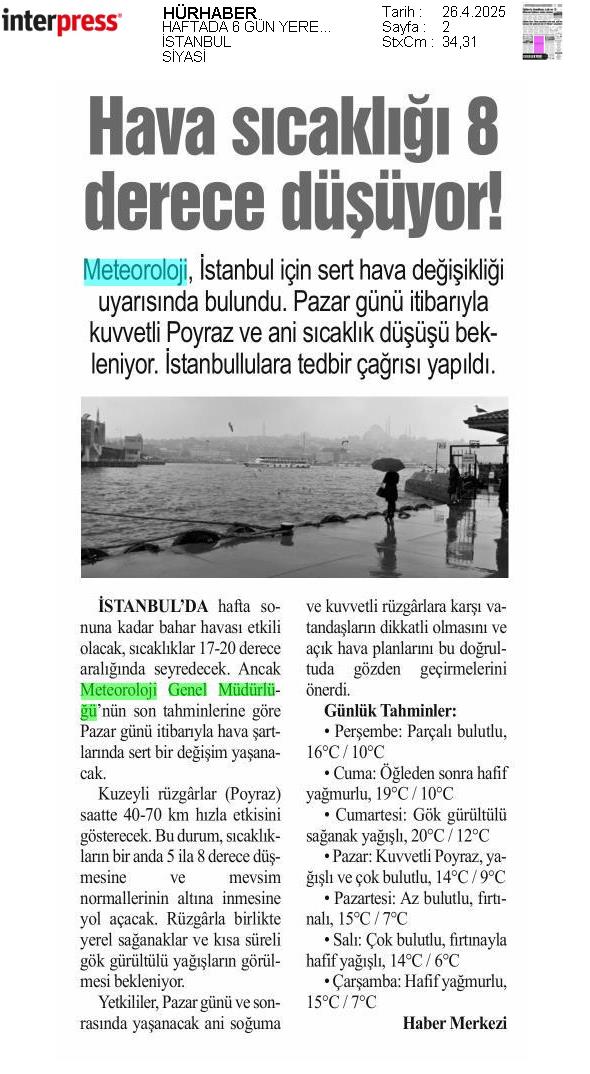 interpress

HÜRHABER
HAFTADA 6 GÜN YERE...
İSTANBUL
SİYASİ

Tarih : 26.4.2025
Sayfa : 2
StxCm : 34,31

Hava sıcaklığı 8 derece düşüyor!

Meteoroloji, İstanbul için sert hava değişikliği uyarısında bulundu. Pazar günü itibarıyla kuvvetli Poyraz ve ani sıcaklık düşüşü bekleniyor. İstanbullulara tedbir çağrısı yapıldı.

İSTANBUL'DA hafta sonuna kadar bahar havası etkili olacak, sıcaklıklar 17-20 derece aralığında seyredecek. Ancak Meteoroloji Genel Müdürlüğü'nün son tahminlerine göre Pazar günü itibarıyla hava şartlarında sert bir değişim yaşanacak.

Kuzeyli rüzgârlar (Poyraz) saatte 40-70 km hızla etkisini gösterecek. Bu durum, sıcaklıkların bir anda 5 ila 8 derece düşmesine ve mevsim normallerinin altına inmesine yol açacak. Rüzgârla birlikte yerel sağanaklar ve kısa süreli gök gürültülü yağışların görülmesi bekleniyor.

Yetkililer, Pazar günü ve sonrasında yaşanacak ani soğuma ve kuvvetli rüzgârlara karşı vatandaşların dikkatli olmasını ve açık hava planlarını bu doğrultuda gözden geçirmelerini önerdi.

Günlük Tahminler:
• Perşembe: Parçalı bulutlu, 16°C / 10°C
• Cuma: Öğleden sonra hafif yağmurlu, 19°C / 10°C
• Cumartesi: Gök gürültülü sağanak yağışlı, 20°C / 12°C
• Pazar: Kuvvetli Poyraz, yağışlı ve çok bulutlu, 14°C / 9°C
• Pazartesi: Az bulutlu, fırtınalı, 15°C / 7°C
• Salı: Çok bulutlu, fırtınayla hafif yağışlı, 14°C / 6°C
• Çarşamba: Hafif yağmurlu, 15°C / 7°C

Haber Merkezi